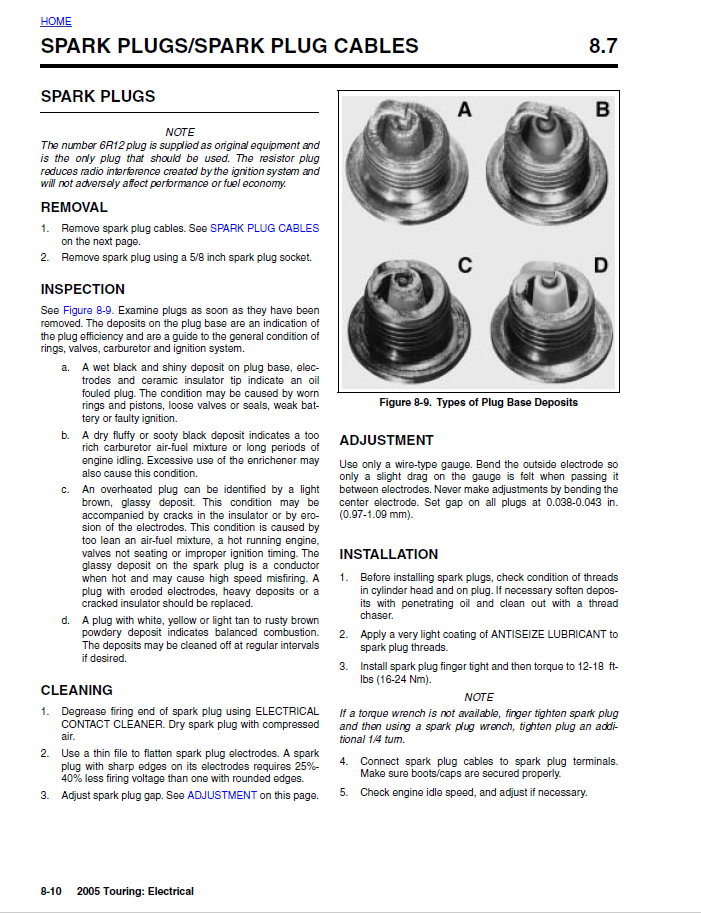 HOME

SPARK PLUGS/SPARK PLUG CABLES 8.7

SPARK PLUGS

NOTE

The number 6R12 plug is supplied as original equipment and is the only plug that should be used. The resistor plug reduces radio interference created by the ignition system and will not adversely affect performance or fuel economy.

REMOVAL

1. Remove spark plug cables. See SPARK PLUG CABLES on the next page.
2. Remove spark plug using a 5/8 inch spark plug socket.

INSPECTION

See Figure 8-9. Examine plugs as soon as they have been removed. The deposits on the plug base are an indication of the plug efficiency and are a guide to the general condition of rings, valves, carburetor and ignition system.

a. A wet black and shiny deposit on plug base, electrodes and ceramic insulator tip indicate an oil fouled plug. The condition may be caused by worn rings and pistons, loose valves or seals, weak battery or faulty ignition.
b. A dry fluffy or sooty black deposit indicates a too rich carburetor air-fuel mixture or long periods of engine idling. Excessive use of the enrichener may also cause this condition.
c. An overheated plug can be identified by a light brown, glassy deposit. This condition may be accompanied by cracks in the insulator or by erosion of the electrodes. This condition is caused by too lean an air-fuel mixture, a hot running engine, valves not seating or improper ignition timing. The glassy deposit on the spark plug is a conductor when hot and may cause high speed misfiring. A plug with eroded electrodes, heavy deposits or a cracked insulator should be replaced.
d. A plug with white, yellow or light tan to rusty brown powdery deposit indicates balanced combustion. The deposits may be cleaned off at regular intervals if desired.

CLEANING

1. Degrease firing end of spark plug using ELECTRICAL CONTACT CLEANER. Dry spark plug with compressed air.
2. Use a thin file to flatten spark plug electrodes. A spark plug with sharp edges on its electrodes requires 25%-40% less firing voltage than one with rounded edges.
3. Adjust spark plug gap. See ADJUSTMENT on this page.

A B C D

Figure 8-9. Types of Plug Base Deposits

ADJUSTMENT

Use only a wire-type gauge. Bend the outside electrode so only a slight drag on the gauge is felt when passing it between electrodes. Never make adjustments by bending the center electrode. Set gap on all plugs at 0.038-0.043 in. (0.97-1.09 mm).

INSTALLATION

1. Before installing spark plugs, check condition of threads in cylinder head and on plug. If necessary soften deposits with penetrating oil and clean out with a thread chaser.
2. Apply a very light coating of ANTISEIZE LUBRICANT to spark plug threads.
3. Install spark plug finger tight and then torque to 12-18 ft-lbs (16-24 Nm).

NOTE

If a torque wrench is not available, finger tighten spark plug and then using a spark plug wrench, tighten plug an additional 1/4 turn.

4. Connect spark plug cables to spark plug terminals. Make sure boots/caps are secured properly.
5. Check engine idle speed, and adjust if necessary.

8-10 2005 Touring: Electrical